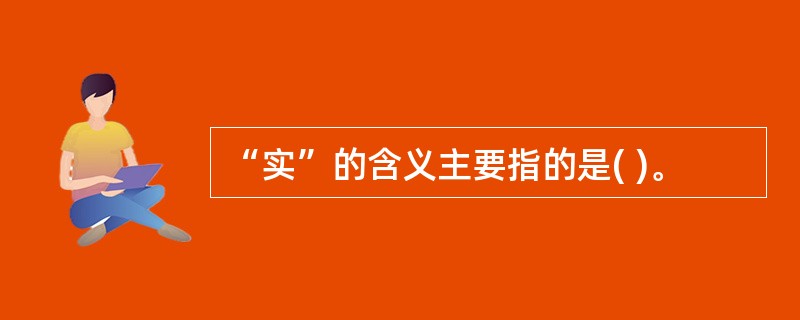 “实”的含义主要指的是( )。